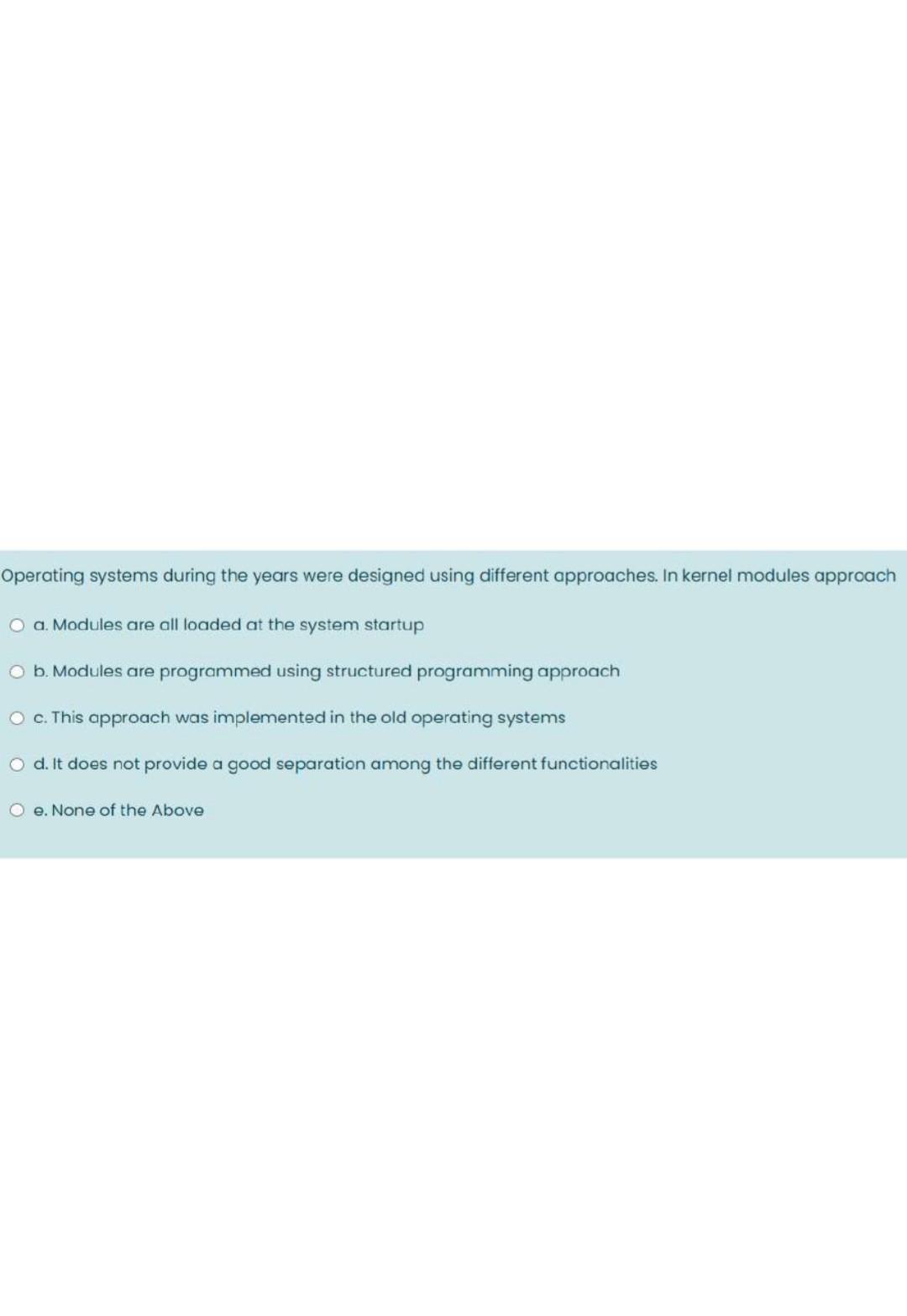 Operating systems during the years were designed using different approaches. In kernel modules approach

a. Modules are all loaded at the system startup

b. Modules are programmed using structured programming approach

c. This approach was implemented in the old operating systems

d. It does not provide a good separation among the different functionalities

e. None of the Above